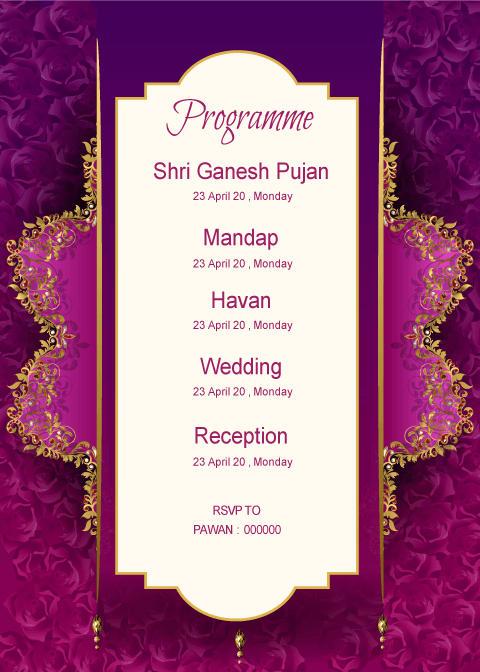 Programme

Shri Ganesh Pujan

23 April 20 , Monday

Mandap

23 April 20 , Monday

Havan

23 April 20 , Monday

Wedding

23 April 20 , Monday

Reception

23 April 20 , Monday

RSVP TO

PAWAN : 000000